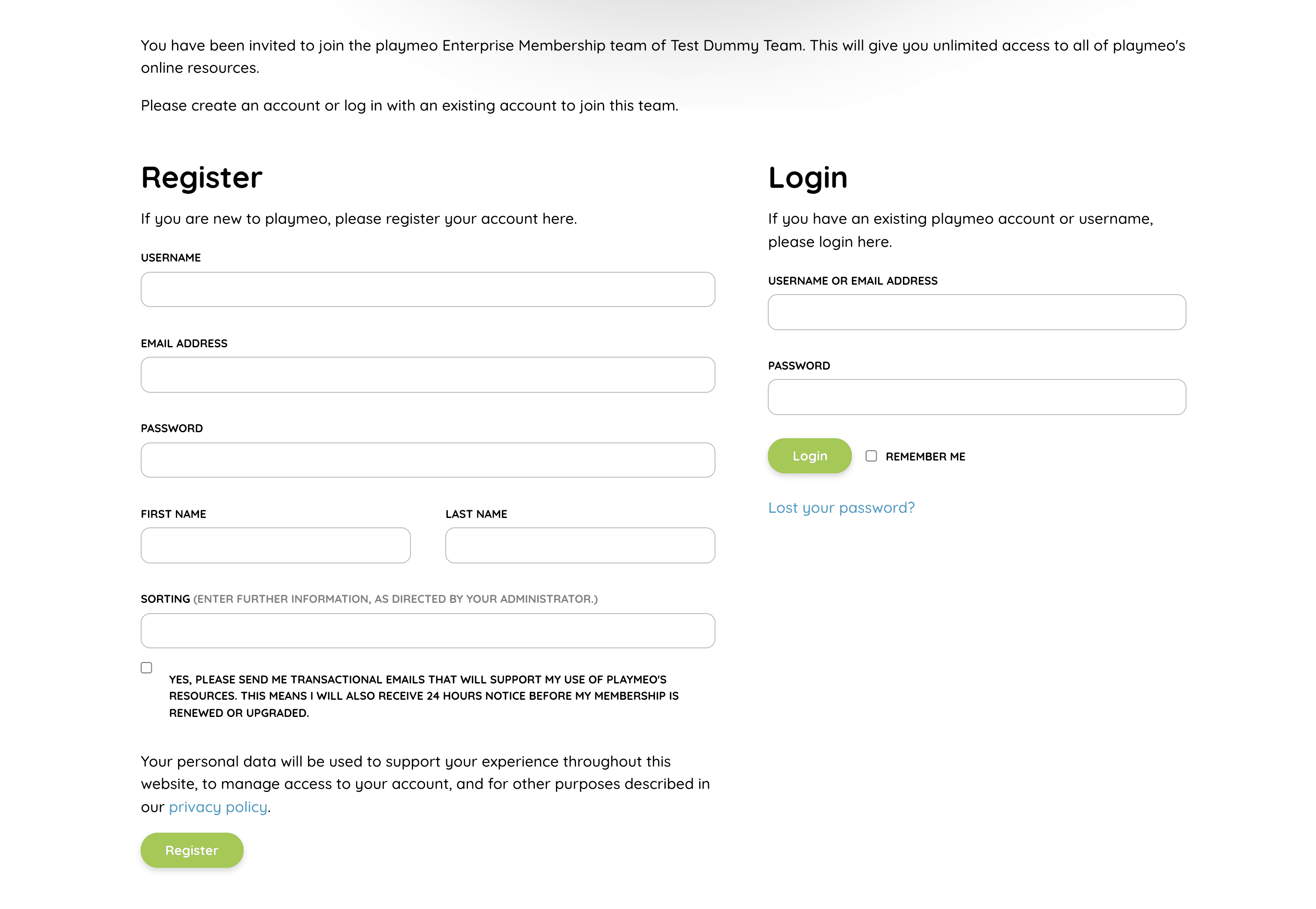 You have been invited to join the playmeo Enterprise Membership team of Test Dummy Team. This will give you unlimited access to all of playmeo's online resources.

Please create an account or log in with an existing account to join this team.

Register

If you are new to playmeo, please register your account here.

USERNAME

EMAIL ADDRESS

PASSWORD

FIRST NAME

LAST NAME

SORTING (ENTER FURTHER INFORMATION, AS DIRECTED BY YOUR ADMINISTRATOR.)

YES, PLEASE SEND ME TRANSACTIONAL EMAILS THAT WILL SUPPORT MY USE OF PLAYMEO'S RESOURCES. THIS MEANS I WILL ALSO RECEIVE 24 HOURS NOTICE BEFORE MY MEMBERSHIP IS RENEWED OR UPGRADED.

Your personal data will be used to support your experience throughout this website, to manage access to your account, and for other purposes described in our privacy policy.

Register

Login

If you have an existing playmeo account or username, please login here.

USERNAME OR EMAIL ADDRESS

PASSWORD

Login

REMEMBER ME

Lost your password?